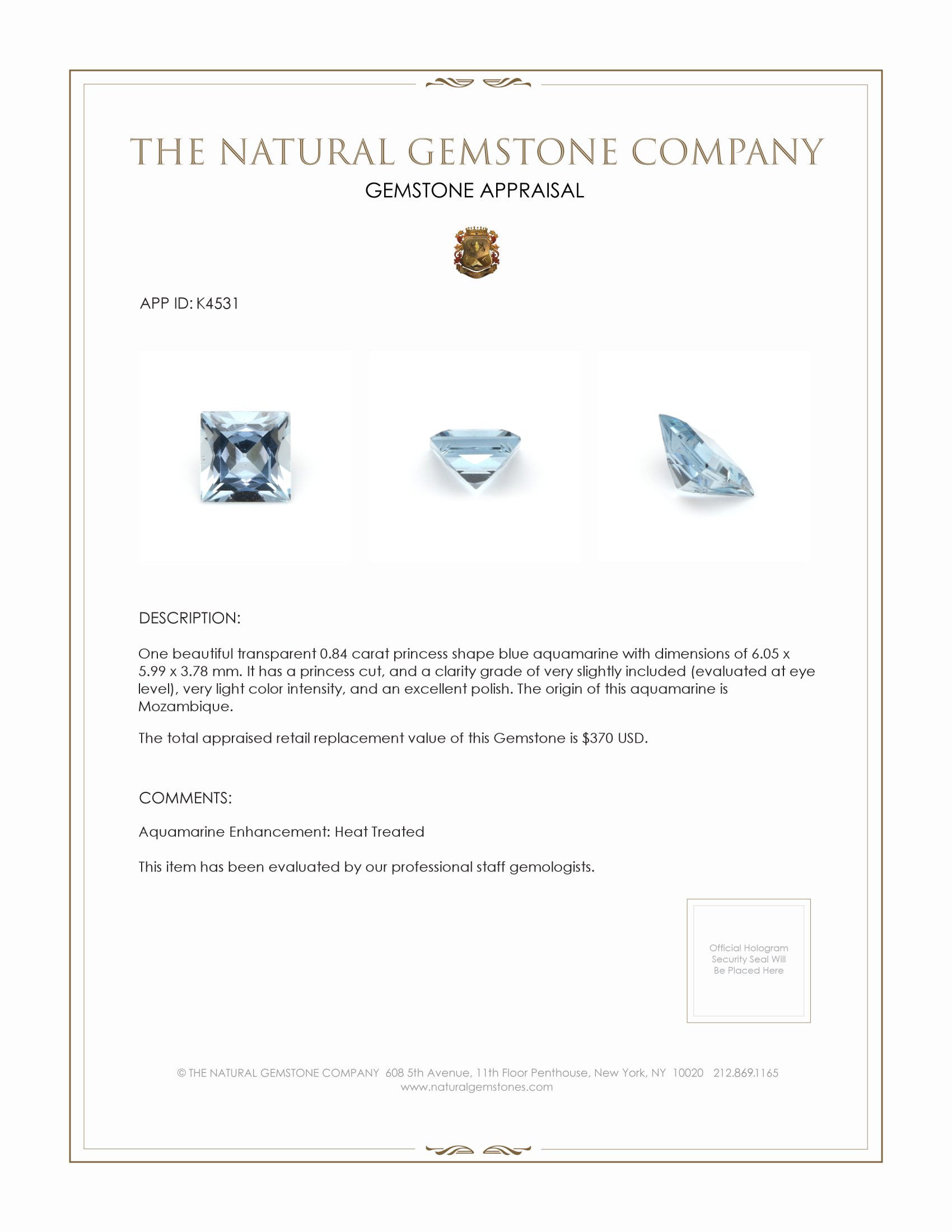 THE NATURAL GEMSTONE COMPANY
GEMSTONE APPRAISAL

APP ID: K4531

DESCRIPTION:

One beautiful transparent 0.84 carat princess shape blue aquamarine with dimensions of 6.05 x 5.99 x 3.78 mm. It has a princess cut, and a clarity grade of very slightly included (evaluated at eye level), very light color intensity, and an excellent polish. The origin of this aquamarine is Mozambique.

The total appraised retail replacement value of this Gemstone is \$370 USD.

COMMENTS:

Aquamarine Enhancement: Heat Treated

This item has been evaluated by our professional staff gemologists.

Official Hologram Security Seal Will Be Placed Here

© THE NATURAL GEMSTONE COMPANY 608 5th Avenue, 11th Floor Penthouse, New York, NY 10020 212.869.1165
www.naturalgemstones.com